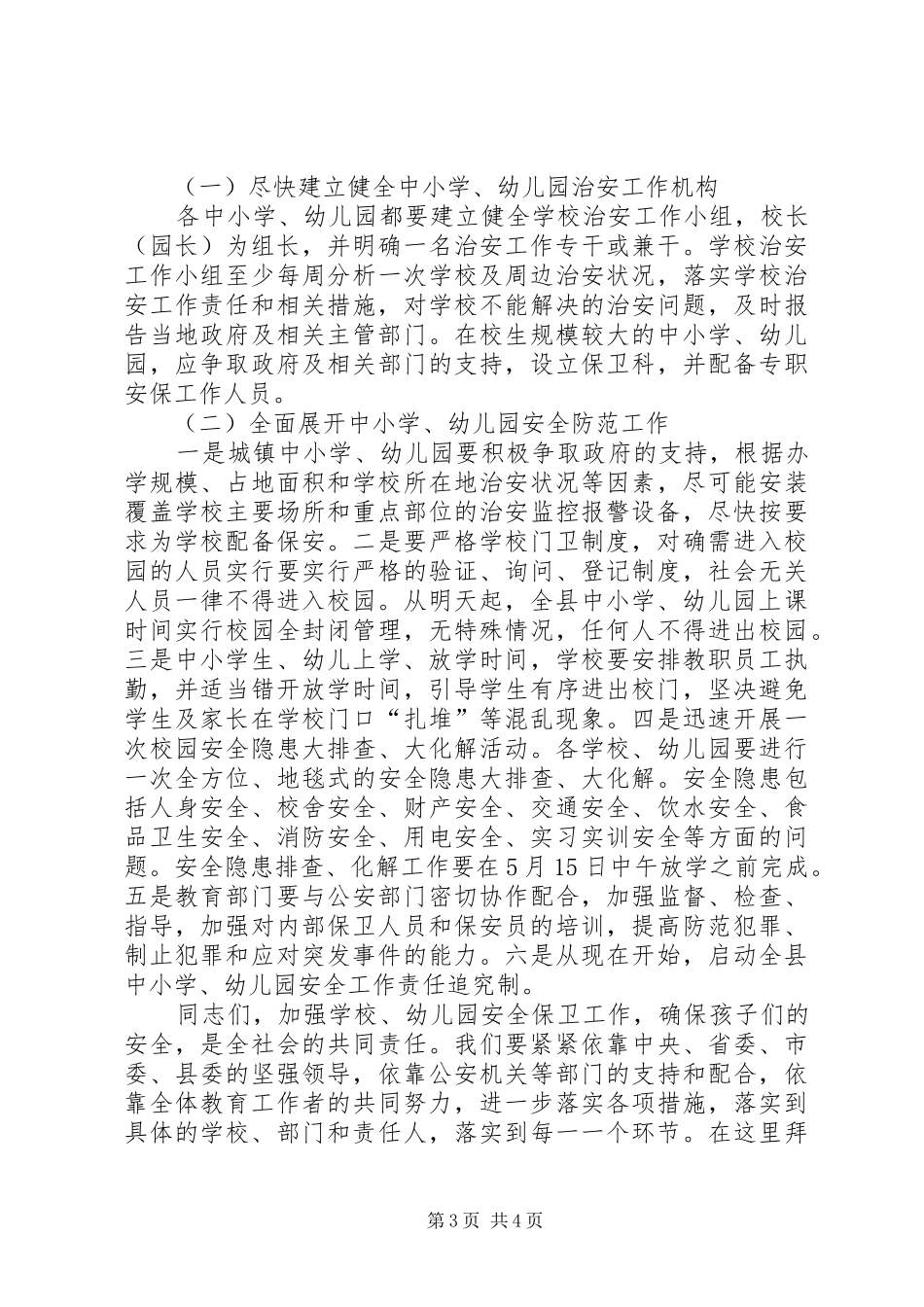 （一）尽快建立健全中小学、幼儿园治安工作机构

各中小学、幼儿园都要建立健全学校治安工作小组，校长（园长）为组长，并明确一名治安工作专干或兼干。学校治安工作小组至少每周分析一次学校及周边治安状况，落实学校治安工作责任和相关措施，对学校不能解决的治安问题，及时报告当地政府及相关主管部门。在校生规模较大的中小学、幼儿园，应争取政府及相关部门的支持，设立保卫科，并配备专职安保工作人员。

（二）全面展开中小学、幼儿园安全防范工作

一是城镇中小学、幼儿园要积极争取政府的支持，根据办学规模、占地面积和学校所在地治安状况等因素，尽可能安装覆盖学校主要场所和重点部位的治安监控报警设备，尽快按要求为学校配备保安。二是要严格学校门卫制度，对确需进入校园的人员实行要实行严格的验证、询问、登记制度，社会无关人员一律不得进入校园。从明天起，全县中小学、幼儿园上课时间实行校园全封闭管理，无特殊情况，任何人不得进出校园。三是中小学生、幼儿上学、放学时间，学校要安排教职员工执勤，并适当错开放学时间，引导学生有序进出校门，坚决避免学生及家长在学校门口“扎堆”等混乱现象。四是迅速开展一次校园安全隐患大排查、大化解活动。各学校、幼儿园要进行一次全方位、地毯式的安全隐患大排查、大化解。安全隐患包括人身安全、校舍安全、财产安全、交通安全、饮水安全、食品卫生安全、消防安全、用电安全、实习实训安全等方面的问题。安全隐患排查、化解工作要在5月15日中午放学之前完成。五是教育部门要与公安部门密切协作配合，加强监督、检查、指导，加强对内部保卫人员和保安员的培训，提高防范犯罪、制止犯罪和应对突发事件的能力。六是从现在开始，启动全县中小学、幼儿园安全工作责任追究制。

同志们，加强学校、幼儿园安全保卫工作，确保孩子们的安全，是全社会的共同责任。我们要紧紧依靠中央、省委、市委、县委的坚强领导，依靠公安机关等部门的支持和配合，依靠全体教育工作者的共同努力，进一步落实各项措施，落实到具体的学校、部门和责任人，落实到每一一个环节。在这里拜

第3页 共4页